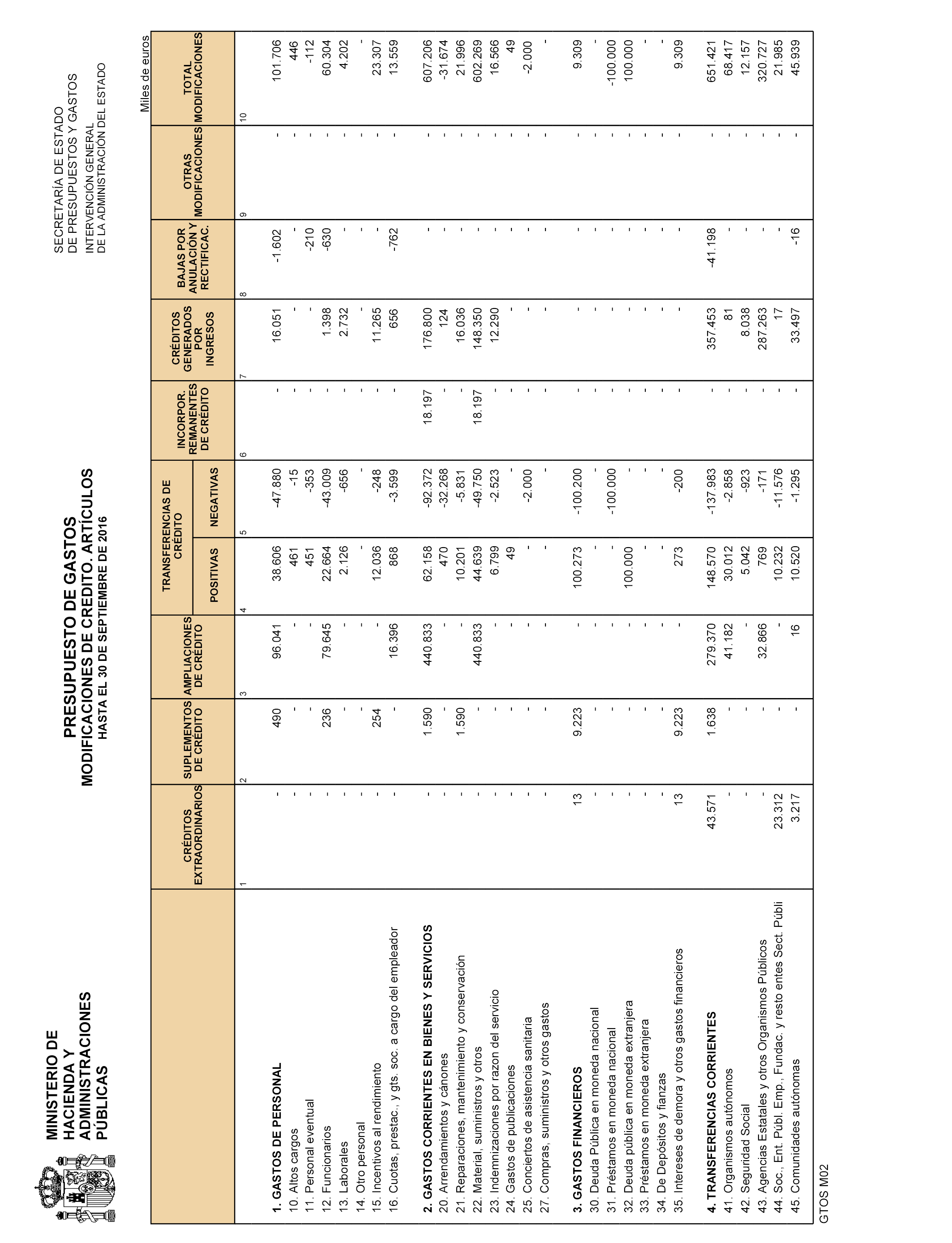 MINISTERIO DE HACIENDA Y ADMINISTRACIONES PÚBLICAS

PRESUPUESTO DE GASTOS
MODIFICACIONES DE CREDITO. ARTÍCULOS
HASTA EL 30 DE SEPTIEMBRE DE 2016

SECRETARÍA DE ESTADO
DE PRESUPUESTOS Y GASTOS
INTERVENCIÓN GENERAL
DE LA ADMINISTRACIÓN DEL ESTADO

Miles de euros

| | CRÉDITOS EXTRAORDINARIOS | SUPLEMENTOS DE CRÉDITO | AMPLIACIONES DE CRÉDITO | TRANSFERENCIAS DE CRÉDITO POSITIVAS | TRANSFERENCIAS DE CRÉDITO NEGATIVAS | INCORPOR. REMANENTES DE CRÉDITO | CRÉDITOS GENERADOS POR INGRESOS | BAJAS POR ANULACIÓN Y RECTIFICAC. | OTRAS MODIFICACIONES | TOTAL MODIFICACIONES |
|---|---|---|---|---|---|---|---|---|---|---|
| | 1 | 2 | 3 | 4 | 5 | 6 | 7 | 8 | 9 | 10 |
| 1. GASTOS DE PERSONAL | - | 490 | 96.041 | 38.606 | -47.880 | - | 16.051 | -1.602 | - | 101.706 |
| 10. Altos cargos | - | - | - | 461 | -15 | - | - | - | - | 446 |
| 11. Personal eventual | - | - | - | 451 | -353 | - | - | -210 | - | -112 |
| 12. Funcionarios | - | 236 | 79.645 | 22.664 | -43.009 | - | 1.398 | -630 | - | 60.304 |
| 13. Laborales | - | - | - | 2.126 | -656 | - | 2.732 | - | - | 4.202 |
| 14. Otro personal | - | - | - | - | - | - | - | - | - | - |
| 15. Incentivos al rendimiento | - | 254 | - | 12.036 | -248 | - | 11.265 | - | - | 23.307 |
| 16. Cuotas, prestac., y gts. soc. a cargo del empleador | - | - | 16.396 | 868 | -3.599 | - | 656 | -762 | - | 13.559 |
| 2. GASTOS CORRIENTES EN BIENES Y SERVICIOS | - | 1.590 | 440.833 | 62.158 | -92.372 | 18.197 | 176.800 | - | - | 607.206 |
| 20. Arrendamientos y cánones | - | - | - | 470 | -32.268 | - | 124 | - | - | -31.674 |
| 21. Reparaciones, mantenimiento y conservación | - | 1.590 | - | 10.201 | -5.831 | - | 16.036 | - | - | 21.996 |
| 22. Material, suministros y otros | - | - | 440.833 | 44.639 | -49.750 | 18.197 | 148.350 | - | - | 602.269 |
| 23. Indemnizaciones por razon del servicio | - | - | - | 6.799 | -2.523 | - | 12.290 | - | - | 16.566 |
| 24. Gastos de publicaciones | - | - | - | 49 | - | - | - | - | - | 49 |
| 25. Conciertos de asistencia sanitaria | - | - | - | - | -2.000 | - | - | - | - | -2.000 |
| 27. Compras, suministros y otros gastos | - | - | - | - | - | - | - | - | - | - |
| 3. GASTOS FINANCIEROS | 13 | 9.223 | - | 100.273 | -100.200 | - | - | - | - | 9.309 |
| 30. Deuda Pública en moneda nacional | - | - | - | - | - | - | - | - | - | - |
| 31. Préstamos en moneda nacional | - | - | - | - | -100.000 | - | - | - | - | -100.000 |
| 32. Deuda pública en moneda extranjera | - | - | - | 100.000 | - | - | - | - | - | 100.000 |
| 33. Préstamos en moneda extranjera | - | - | - | - | - | - | - | - | - | - |
| 34. De Depósitos y fianzas | - | - | - | - | - | - | - | - | - | - |
| 35. Intereses de demora y otros gastos financieros | 13 | 9.223 | - | 273 | -200 | - | - | - | - | 9.309 |
| 4. TRANSFERENCIAS CORRIENTES | 43.571 | 1.638 | 279.370 | 148.570 | -137.983 | - | 357.453 | -41.198 | - | 651.421 |
| 41. Organismos autónomos | - | - | 41.182 | 30.012 | -2.858 | - | 81 | - | - | 68.417 |
| 42. Seguridad Social | - | - | - | 5.042 | -923 | - | 8.038 | - | - | 12.157 |
| 43. Agencias Estatales y otros Organismos Públicos | - | - | 32.866 | 769 | -171 | - | 287.263 | - | - | 320.727 |
| 44. Soc., Ent. Públ. Emp., Fundac. y resto entes Sect. Públi | 23.312 | - | - | 10.232 | -11.576 | - | 17 | - | - | 21.985 |
| 45. Comunidades autónomas | 3.217 | - | 16 | 10.520 | -1.295 | - | 33.497 | -16 | - | 45.939 |

GTOS M02